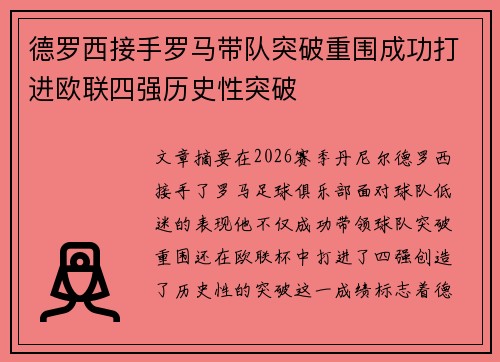 德罗西接手罗马带队突破重围成功打进欧联四强历史性突破

文章摘要在2026赛季丹尼尔德罗西接手了罗马足球俱乐部面对球队低迷的表现他不仅成功带领球队突破重围还在欧联杯中打进了四强创造了历史性的突破这一成绩标志着德